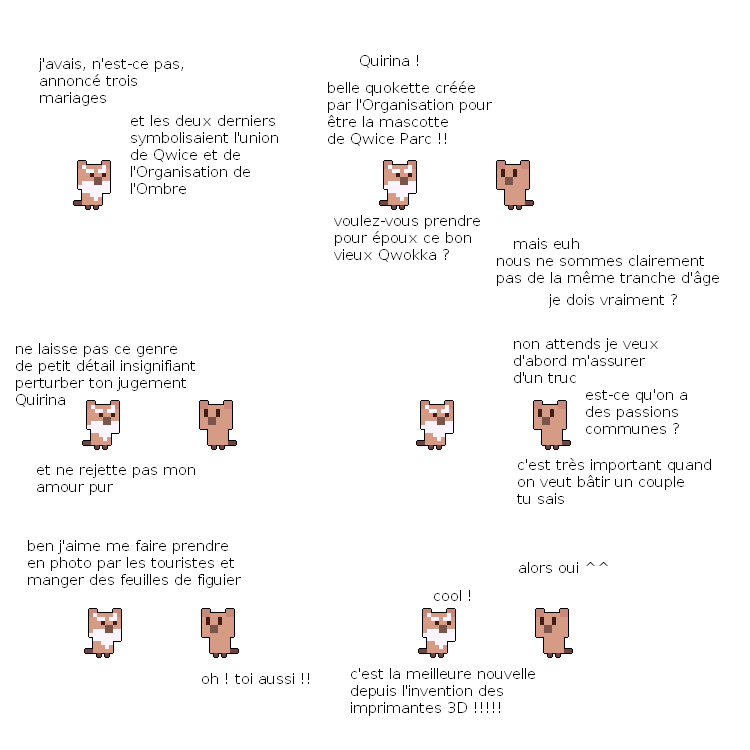 j'avais, n'est-ce pas, annoncé trois mariages

et les deux derniers symbolisaient l'union de Qwice et de l'Organisation de l'Ombre

Quirina !

belle quokette créée par l'Organisation pour être la mascotte de Qwice Parc !!

voulez-vous prendre pour époux ce bon vieux Qwokka ?

mais euh
nous ne sommes clairement pas de la même tranche d'âge

je dois vraiment ?

ne laisse pas ce genre de petit détail insignifiant perturber ton jugement Quirina

et ne rejette pas mon amour pur

non attends je veux d'abord m'assurer d'un truc

est-ce qu'on a des passions communes ?

c'est très important quand on veut bâtir un couple tu sais

ben j'aime me faire prendre en photo par les touristes et manger des feuilles de figuier

oh ! toi aussi !!

alors oui ^^

cool !

c'est la meilleure nouvelle depuis l'invention des imprimantes 3D !!!!!